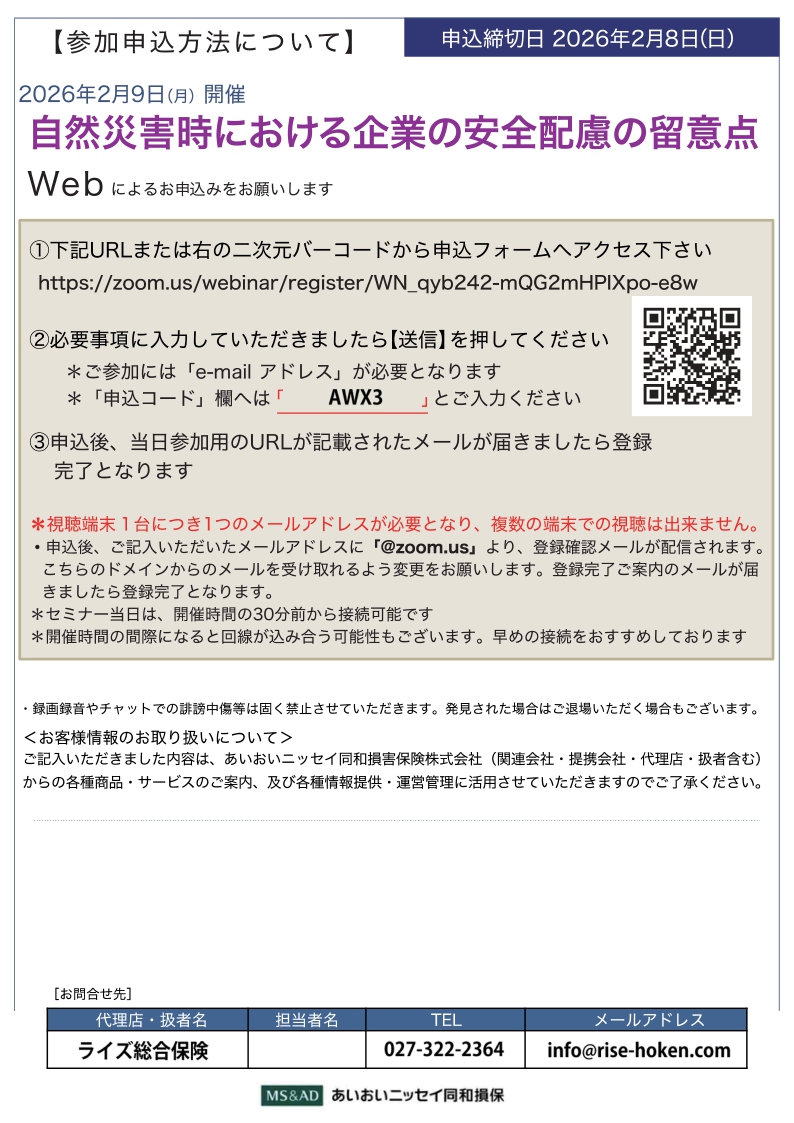 【参加申込方法について】

申込締切日 2026年2月8日(日)

2026年2月9日(月) 開催

自然災害時における企業の安全配慮の留意点

Web によるお申込みをお願いします

①下記URLまたは右の二次元バーコードから申込フォームへアクセス下さい
https://zoom.us/webinar/register/WN_qyb242-mQG2mHPlXpo-e8w

②必要事項に入力していただきましたら【送信】を押してください
＊ご参加には「e-mail アドレス」が必要となります
＊「申込コード」欄へは「 AWX3 」とご入力ください

③申込後、当日参加用のURLが記載されたメールが届きましたら登録完了となります

＊視聴端末１台につき1つのメールアドレスが必要となり、複数の端末での視聴は出来ません。
・申込後、ご記入いただいたメールアドレスに「@zoom.us」より、登録確認メールが配信されます。こちらのドメインからのメールを受け取れるよう変更をお願いします。登録完了ご案内のメールが届きましたら登録完了となります。
＊セミナー当日は、開催時間の30分前から接続可能です
＊開催時間の間際になると回線が込み合う可能性もございます。早めの接続をおすすめしております

・録画録音やチャットでの誹謗中傷等は固く禁止させていただきます。発見された場合はご退場いただく場合もございます。
＜お客様情報のお取り扱いについて＞
ご記入いただきました内容は、あいおいニッセイ同和損害保険株式会社（関連会社・提携会社・代理店・扱者含む）からの各種商品・サービスのご案内、及び各種情報提供・運営管理に活用させていただきますのでご了承ください。

[お問合せ先]

| 代理店・扱者名 | 担当者名 | TEL | メールアドレス |
|---|---|---|---|
| ライズ総合保険 | | 027-322-2364 | info@rise-hoken.com |

MS&AD あいおいニッセイ同和損保